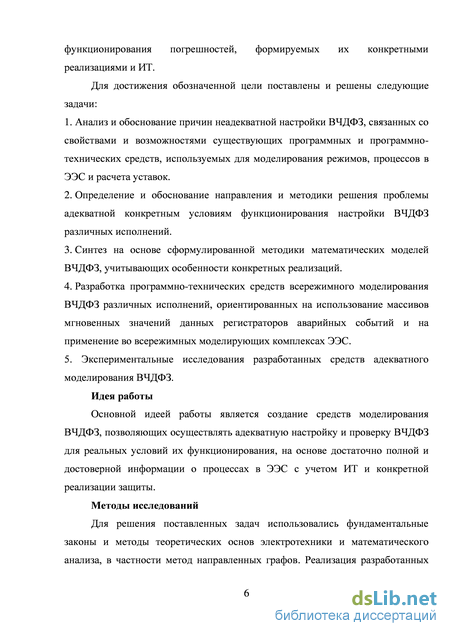 функционирования погрешностей, формируемых их конкретными реализациями и ИТ.

Для достижения обозначенной цели поставлены и решены следующие задачи:

1. Анализ и обоснование причин неадекватной настройки ВЧДФЗ, связанных со свойствами и возможностями существующих программных и программно-технических средств, используемых для моделирования режимов, процессов в ЭЭС и расчета уставок.

2. Определение и обоснование направления и методики решения проблемы адекватной конкретным условиям функционирования настройки ВЧДФЗ различных исполнений.

3. Синтез на основе сформулированной методики математических моделей ВЧДФЗ, учитывающих особенности конкретных реализаций.

4. Разработка программно-технических средств всережимного моделирования ВЧДФЗ различных исполнений, ориентированных на использование массивов мгновенных значений данных регистраторов аварийных событий и на применение во всережимных моделирующих комплексах ЭЭС.

5. Экспериментальные исследования разработанных средств адекватного моделирования ВЧДФЗ.

Идея работы

Основной идеей работы является создание средств моделирования ВЧДФЗ, позволяющих осуществлять адекватную настройку и проверку ВЧДФЗ для реальных условий их функционирования, на основе достаточно полной и достоверной информации о процессах в ЭЭС с учетом ИТ и конкретной реализации защиты.

Методы исследований

Для решения поставленных задач использовались фундаментальные законы и методы теоретических основ электротехники и математического анализа, в частности метод направленных графов. Реализация разработанных

6

dsLib.net
библиотека диссертаций